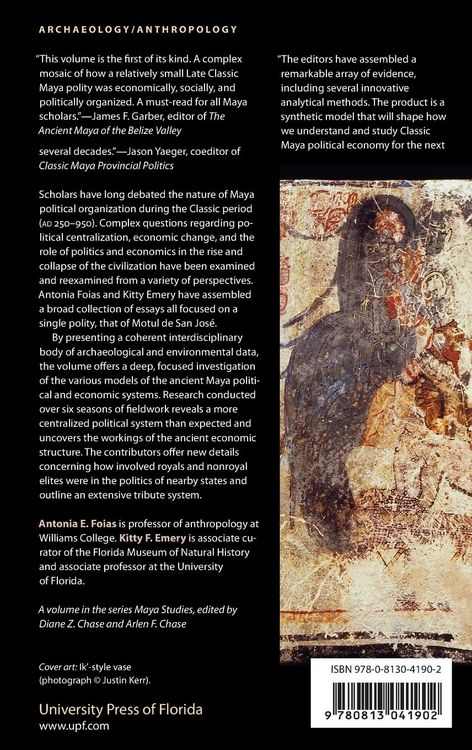 ARCHAEOLOGY/ANTHROPOLOGY

"This volume is the first of its kind. A complex mosaic of how a relatively small Late Classic Maya polity was economically, socially, and politically organized. A must-read for all Maya scholars."—James F. Garber, editor of The Ancient Maya of the Belize Valley

"The editors have assembled a remarkable array of evidence, including several innovative analytical methods. The product is a synthetic model that will shape how we understand and study Classic Maya political economy for the next

several decades."—Jason Yaeger, coeditor of Classic Maya Provincial Politics

Scholars have long debated the nature of Maya political organization during the Classic period (AD 250–950). Complex questions regarding political centralization, economic change, and the role of politics and economics in the rise and collapse of the civilization have been examined and reexamined from a variety of perspectives. Antonia Foias and Kitty Emery have assembled a broad collection of essays all focused on a single polity, that of Motul de San José.

By presenting a coherent interdisciplinary body of archaeological and environmental data, the volume offers a deep, focused investigation of the various models of the ancient Maya political and economic systems. Research conducted over six seasons of fieldwork reveals a more centralized political system than expected and uncovers the workings of the ancient economic structure. The contributors offer new details concerning how involved royals and nonroyal elites were in the politics of nearby states and outline an extensive tribute system.

Antonia E. Foias is professor of anthropology at Williams College. Kitty F. Emery is associate curator of the Florida Museum of Natural History and associate professor at the University of Florida.

A volume in the series Maya Studies, edited by Diane Z. Chase and Arlen F. Chase

Cover art: Ik'-style vase (photograph © Justin Kerr).

University Press of Florida
www.upf.com

ISBN 978-0-8130-4190-2

9 780813 041902